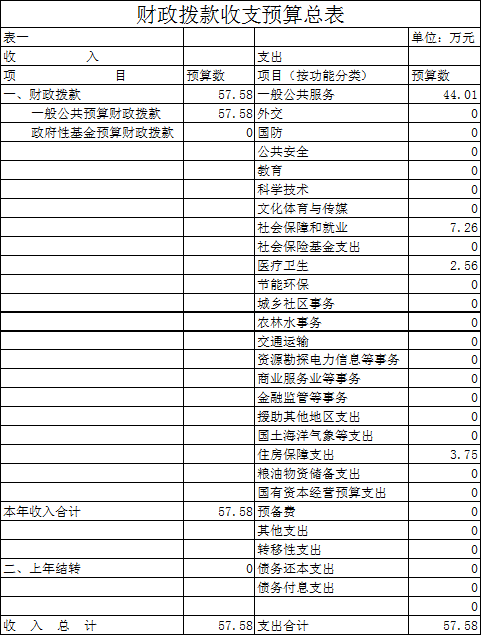 财政拨款收支预算总表

| 表一 | | | 单位：万元 |
|---|---|---|---|
| 收　　入 | | 支出 | |
| 项　　目 | 预算数 | 项目（按功能分类） | 预算数 |
| 一、财政拨款 | 57.58 | 一般公共服务 | 44.01 |
| 一般公共预算财政拨款 | 57.58 | 外交 | 0 |
| 政府性基金预算财政拨款 | 0 | 国防 | 0 |
| | | 公共安全 | 0 |
| | | 教育 | 0 |
| | | 科学技术 | 0 |
| | | 文化体育与传媒 | 0 |
| | | 社会保障和就业 | 7.26 |
| | | 社会保险基金支出 | 0 |
| | | 医疗卫生 | 2.56 |
| | | 节能环保 | 0 |
| | | 城乡社区事务 | 0 |
| | | 农林水事务 | 0 |
| | | 交通运输 | 0 |
| | | 资源勘探电力信息等事务 | 0 |
| | | 商业服务业等事务 | 0 |
| | | 金融监管等事务 | 0 |
| | | 援助其他地区支出 | 0 |
| | | 国土海洋气象等支出 | 0 |
| | | 住房保障支出 | 3.75 |
| | | 粮油物资储备支出 | 0 |
| | | 国有资本经营预算支出 | 0 |
| 本年收入合计 | 57.58 | 预备费 | 0 |
| | | 其他支出 | 0 |
| | | 转移性支出 | 0 |
| 二、上年结转 | 0 | 债务还本支出 | 0 |
| | | 债务付息支出 | 0 |
| | | | 0 |
| 收　入　总　计 | 57.58 | 支出合计 | 57.58 |